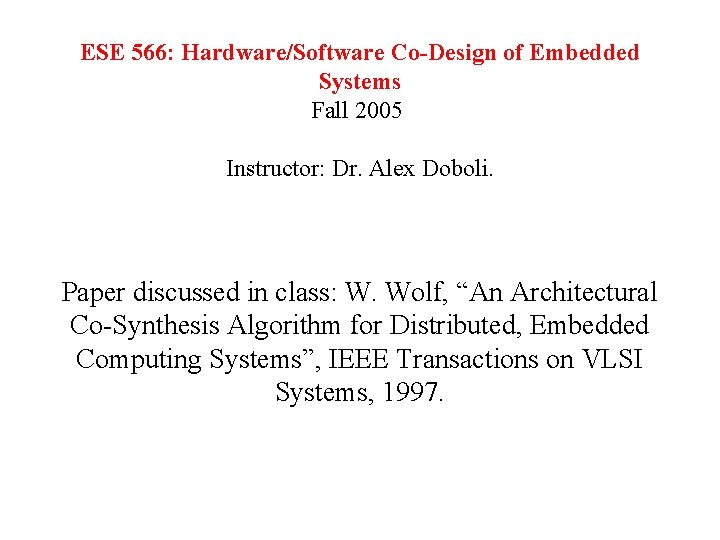 ESE 566: Hardware/Software Co-Design of Embedded Systems
Fall 2005

Instructor: Dr. Alex Doboli.

Paper discussed in class: W. Wolf, “An Architectural Co-Synthesis Algorithm for Distributed, Embedded Computing Systems”, IEEE Transactions on VLSI Systems, 1997.